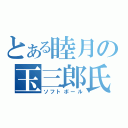 とある睦月の
玉三郎氏
ソフトボール